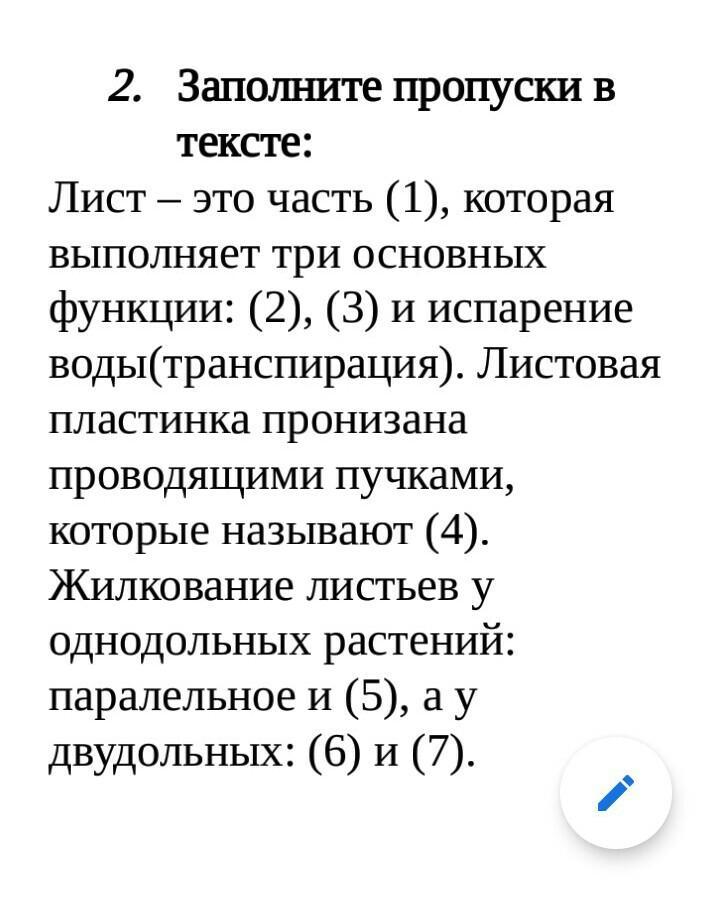 2. Заполните пропуски в тексте:

Лист – это часть (1), которая выполняет три основных функции: (2), (3) и испарение воды(транспирация). Листовая пластинка пронизана проводящими пучками, которые называют (4). Жилкование листьев у однодольных растений: паралельное и (5), а у двудольных: (6) и (7).